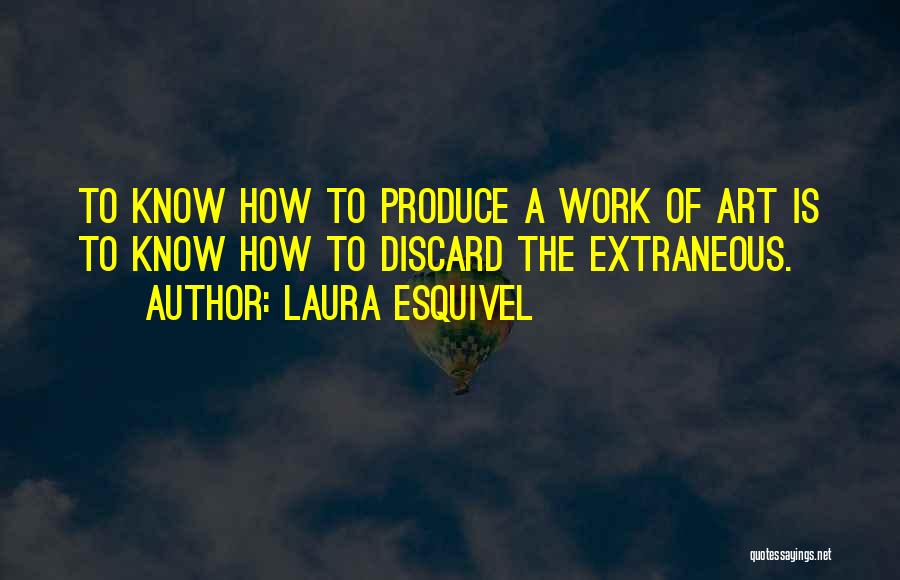 TO KNOW HOW TO PRODUCE A WORK OF ART IS TO KNOW HOW TO DISCARD THE EXTRANEOUS.

AUTHOR: LAURA ESQUIVEL

quotessayings.net